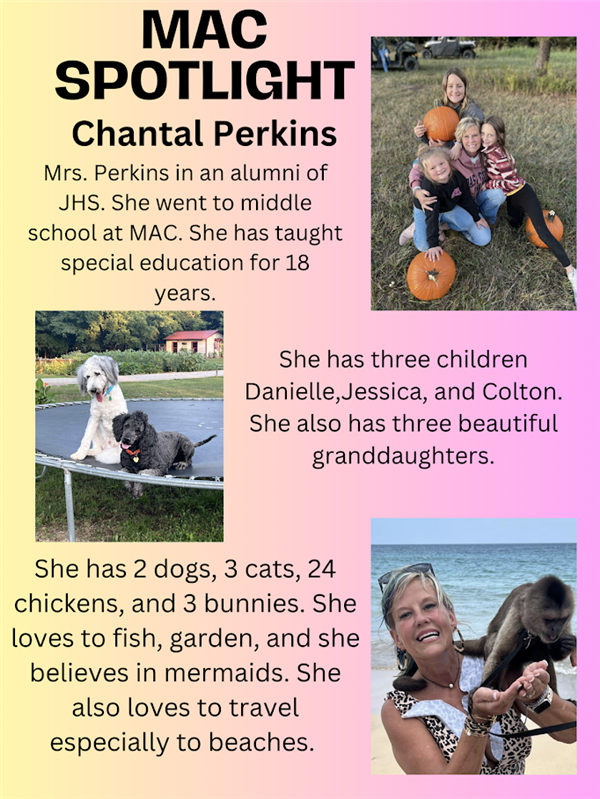 MAC SPOTLIGHT

Chantal Perkins

Mrs. Perkins in an alumni of JHS. She went to middle school at MAC. She has taught special education for 18 years.

She has three children Danielle,Jessica, and Colton. She also has three beautiful granddaughters.

She has 2 dogs, 3 cats, 24 chickens, and 3 bunnies. She loves to fish, garden, and she believes in mermaids. She also loves to travel especially to beaches.